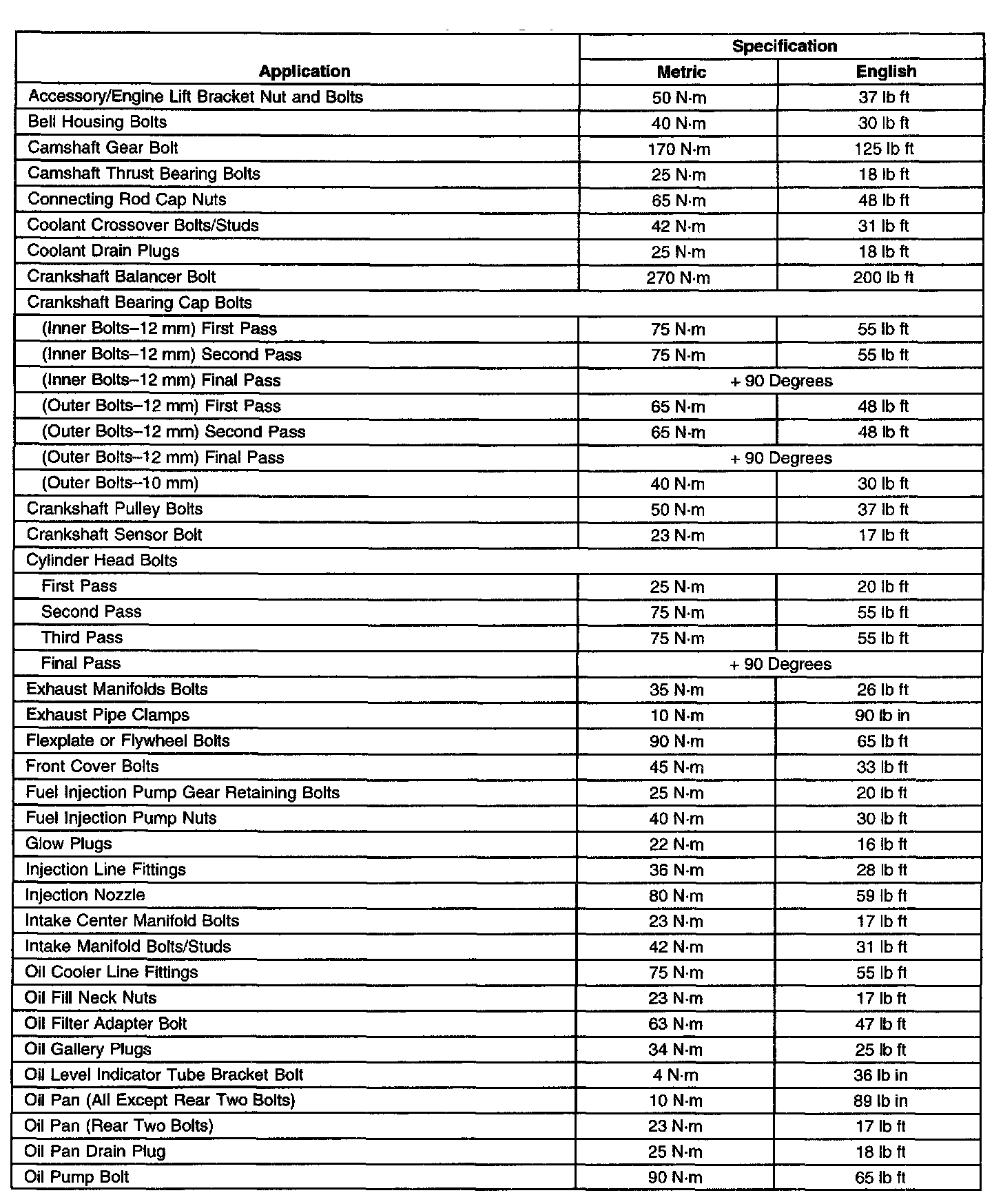 | Application | Specification | |
|---|---|---|
| | Metric | English |
| Accessory/Engine Lift Bracket Nut and Bolts | 50 N·m | 37 lb ft |
| Bell Housing Bolts | 40 N·m | 30 lb ft |
| Camshaft Gear Bolt | 170 N·m | 125 lb ft |
| Camshaft Thrust Bearing Bolts | 25 N·m | 18 lb ft |
| Connecting Rod Cap Nuts | 65 N·m | 48 lb ft |
| Coolant Crossover Bolts/Studs | 42 N·m | 31 lb ft |
| Coolant Drain Plugs | 25 N·m | 18 lb ft |
| Crankshaft Balancer Bolt | 270 N·m | 200 lb ft |
| Crankshaft Bearing Cap Bolts | | |
| (Inner Bolts–12 mm) First Pass | 75 N·m | 55 lb ft |
| (Inner Bolts–12 mm) Second Pass | 75 N·m | 55 lb ft |
| (Inner Bolts–12 mm) Final Pass | + 90 Degrees | |
| (Outer Bolts–12 mm) First Pass | 65 N·m | 48 lb ft |
| (Outer Bolts–12 mm) Second Pass | 65 N·m | 48 lb ft |
| (Outer Bolts–12 mm) Final Pass | + 90 Degrees | |
| (Outer Bolts–10 mm) | 40 N·m | 30 lb ft |
| Crankshaft Pulley Bolts | 50 N·m | 37 lb ft |
| Crankshaft Sensor Bolt | 23 N·m | 17 lb ft |
| Cylinder Head Bolts | | |
| First Pass | 25 N·m | 20 lb ft |
| Second Pass | 75 N·m | 55 lb ft |
| Third Pass | 75 N·m | 55 lb ft |
| Final Pass | + 90 Degrees | |
| Exhaust Manifolds Bolts | 35 N·m | 26 lb ft |
| Exhaust Pipe Clamps | 10 N·m | 90 lb in |
| Flexplate or Flywheel Bolts | 90 N·m | 65 lb ft |
| Front Cover Bolts | 45 N·m | 33 lb ft |
| Fuel Injection Pump Gear Retaining Bolts | 25 N·m | 20 lb ft |
| Fuel Injection Pump Nuts | 40 N·m | 30 lb ft |
| Glow Plugs | 22 N·m | 16 lb ft |
| Injection Line Fittings | 36 N·m | 28 lb ft |
| Injection Nozzle | 80 N·m | 59 lb ft |
| Intake Center Manifold Bolts | 23 N·m | 17 lb ft |
| Intake Manifold Bolts/Studs | 42 N·m | 31 lb ft |
| Oil Cooler Line Fittings | 75 N·m | 55 lb ft |
| Oil Fill Neck Nuts | 23 N·m | 17 lb ft |
| Oil Filter Adapter Bolt | 63 N·m | 47 lb ft |
| Oil Gallery Plugs | 34 N·m | 25 lb ft |
| Oil Level Indicator Tube Bracket Bolt | 4 N·m | 36 lb in |
| Oil Pan (All Except Rear Two Bolts) | 10 N·m | 89 lb in |
| Oil Pan (Rear Two Bolts) | 23 N·m | 17 lb ft |
| Oil Pan Drain Plug | 25 N·m | 18 lb ft |
| Oil Pump Bolt | 90 N·m | 65 lb ft |